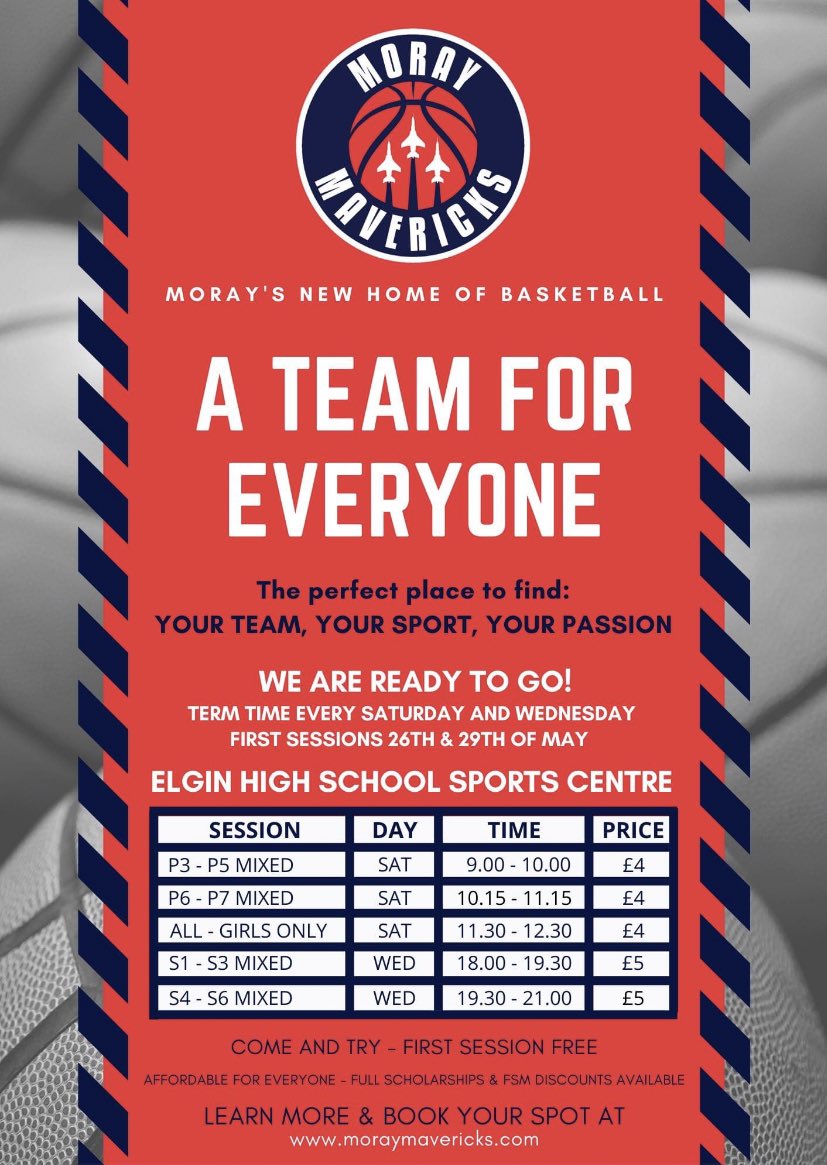 MORAY
MAVERICKS

MORAY'S NEW HOME OF BASKETBALL

A TEAM FOR EVERYONE

The perfect place to find:
YOUR TEAM, YOUR SPORT, YOUR PASSION

WE ARE READY TO GO!
TERM TIME EVERY SATURDAY AND WEDNESDAY
FIRST SESSIONS 26TH & 29TH OF MAY

ELGIN HIGH SCHOOL SPORTS CENTRE

| SESSION | DAY | TIME | PRICE |
|---|---|---|---|
| P3 - P5 MIXED | SAT | 9.00 - 10.00 | £4 |
| P6 - P7 MIXED | SAT | 10.15 - 11.15 | £4 |
| ALL - GIRLS ONLY | SAT | 11.30 - 12.30 | £4 |
| S1 - S3 MIXED | WED | 18.00 - 19.30 | £5 |
| S4 - S6 MIXED | WED | 19.30 - 21.00 | £5 |

COME AND TRY - FIRST SESSION FREE

AFFORDABLE FOR EVERYONE - FULL SCHOLARSHIPS & FSM DISCOUNTS AVAILABLE

LEARN MORE & BOOK YOUR SPOT AT
www.moraymavericks.com